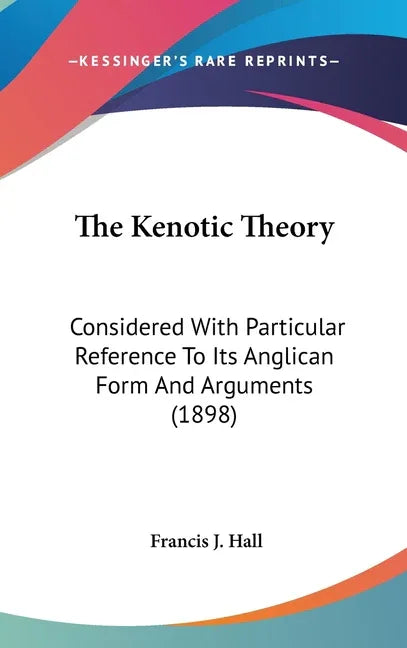 —KESSINGER'S RARE REPRINTS—

The Kenotic Theory

Considered With Particular Reference To Its Anglican Form And Arguments (1898)

Francis J. Hall